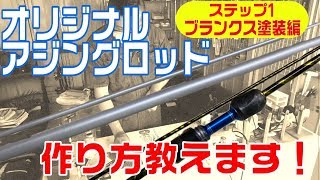 オリジナル
アジングロッド

ステップ1
ブランクス塗装編

作り方教えます！